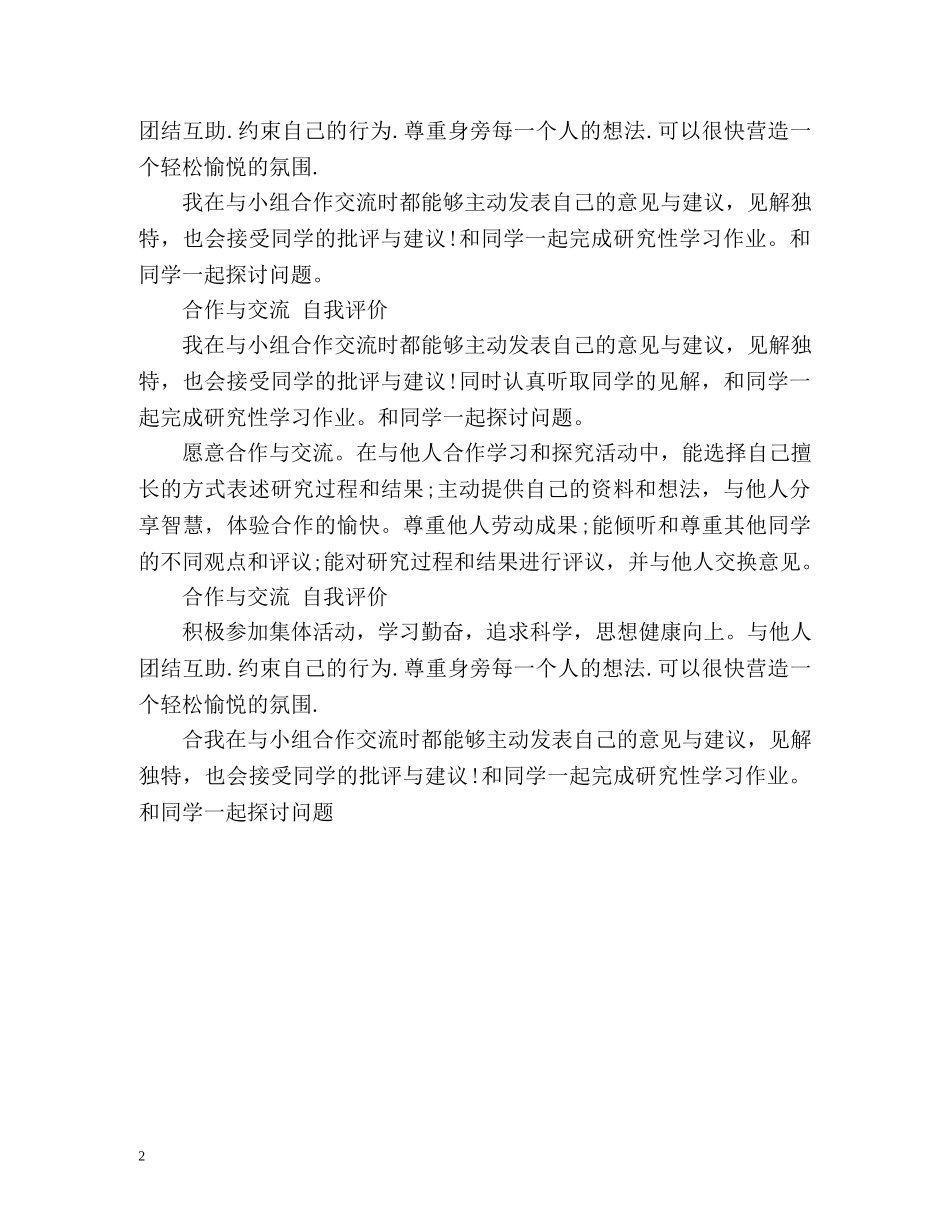 团结互助.约束自己的行为.尊重身旁每一个人的想法.可以很快营造一个轻松愉悦的氛围.

我在与小组合作交流时都能够主动发表自己的意见与建议，见解独特，也会接受同学的批评与建议!和同学一起完成研究性学习作业。和同学一起探讨问题。

合作与交流 自我评价

我在与小组合作交流时都能够主动发表自己的意见与建议，见解独特，也会接受同学的批评与建议!同时认真听取同学的见解，和同学一起完成研究性学习作业。和同学一起探讨问题。

愿意合作与交流。在与他人合作学习和探究活动中，能选择自己擅长的方式表述研究过程和结果;主动提供自己的资料和想法，与他人分享智慧，体验合作的愉快。尊重他人劳动成果;能倾听和尊重其他同学的不同观点和评议;能对研究过程和结果进行评议，并与他人交换意见。

合作与交流 自我评价

积极参加集体活动，学习勤奋，追求科学，思想健康向上。与他人团结互助.约束自己的行为.尊重身旁每一个人的想法.可以很快营造一个轻松愉悦的氛围.

合我在与小组合作交流时都能够主动发表自己的意见与建议，见解独特，也会接受同学的批评与建议!和同学一起完成研究性学习作业。和同学一起探讨问题

2